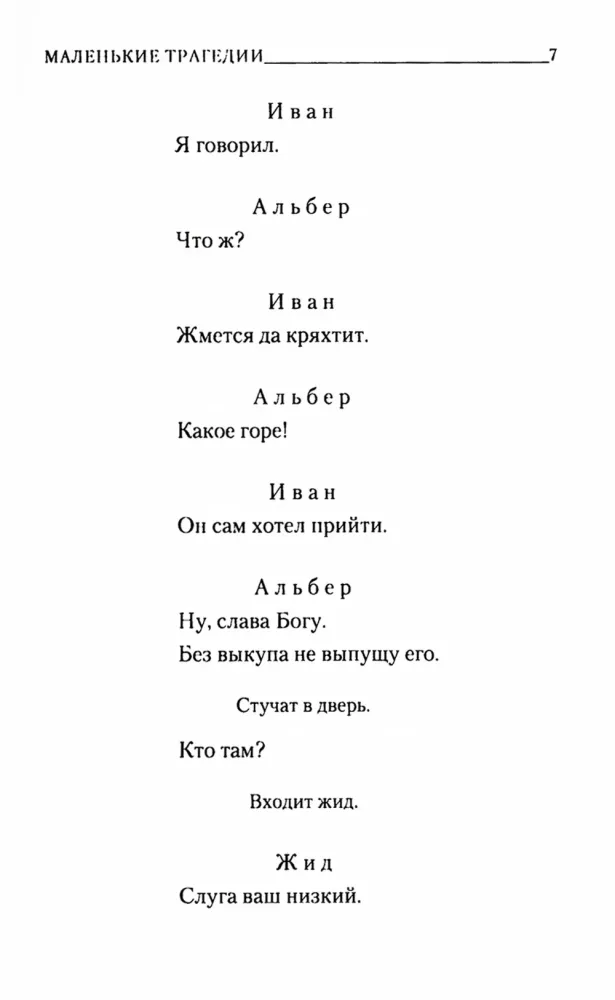 МАЛЕНЬКИЕ ТРАГЕДИИ 7

Иван
Я говорил.

Альбер
Что ж?

Иван
Жмется да кряхтит.

Альбер
Какое горе!

Иван
Он сам хотел прийти.

Альбер
Ну, слава Богу.
Без выкупа не выпущу его.

Стучат в дверь.

Кто там?

Входит жид.

Жид
Слуга ваш низкий.